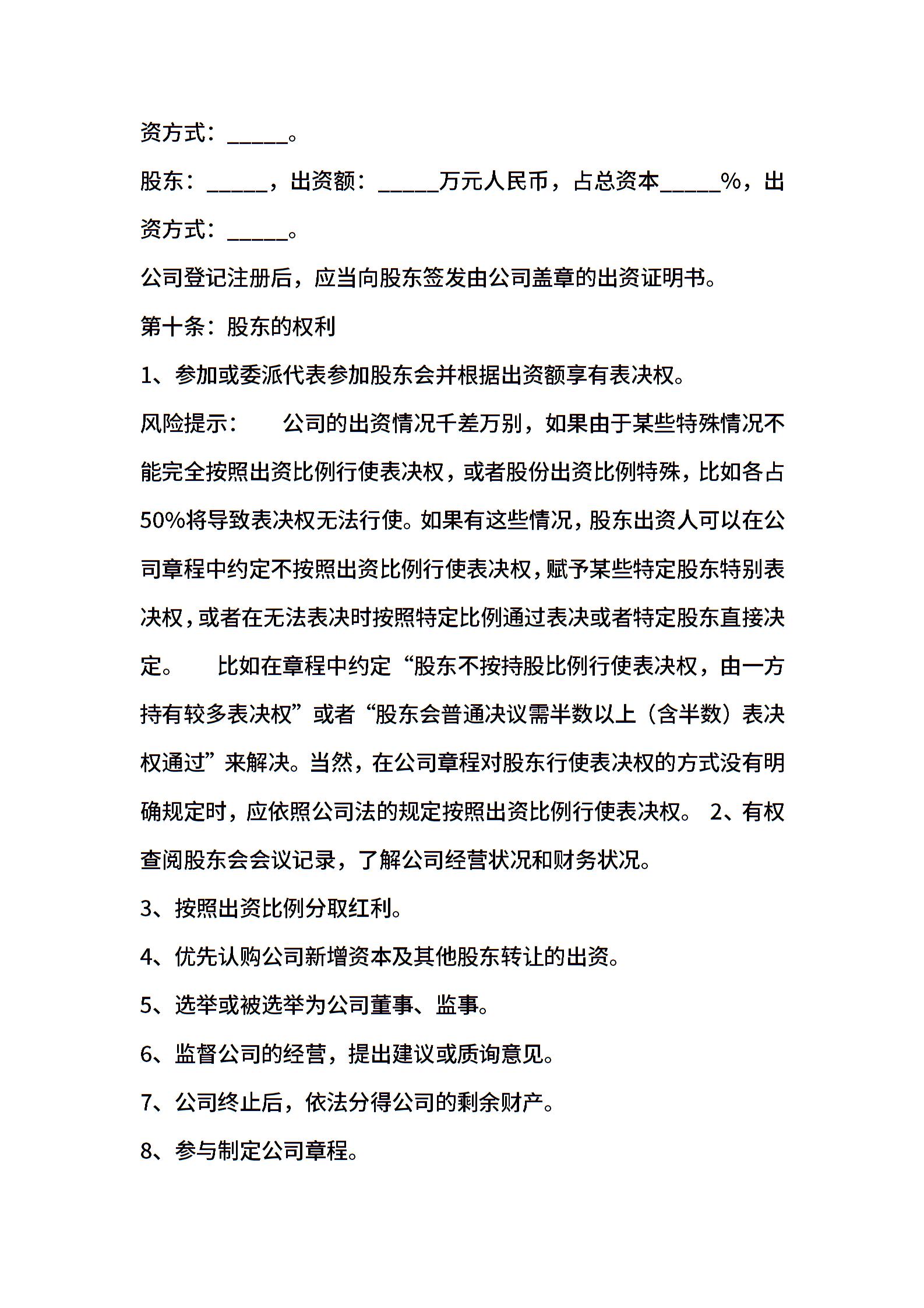 资方式：_____。

股东：_____，出资额：_____万元人民币，占总资本_____%，出资方式：_____。

公司登记注册后，应当向股东签发由公司盖章的出资证明书。

第十条：股东的权利

1、参加或委派代表参加股东会并根据出资额享有表决权。

风险提示：　　公司的出资情况千差万别，如果由于某些特殊情况不能完全按照出资比例行使表决权，或者股份出资比例特殊，比如各占50%将导致表决权无法行使。如果有这些情况，股东出资人可以在公司章程中约定不按照出资比例行使表决权，赋予某些特定股东特别表决权，或者在无法表决时按照特定比例通过表决或者特定股东直接决定。　　比如在章程中约定“股东不按持股比例行使表决权，由一方持有较多表决权”或者“股东会普通决议需半数以上（含半数）表决权通过”来解决。当然，在公司章程对股东行使表决权的方式没有明确规定时，应依照公司法的规定按照出资比例行使表决权。 2、有权查阅股东会会议记录，了解公司经营状况和财务状况。

3、按照出资比例分取红利。

4、优先认购公司新增资本及其他股东转让的出资。

5、选举或被选举为公司董事、监事。

6、监督公司的经营，提出建议或质询意见。

7、公司终止后，依法分得公司的剩余财产。

8、参与制定公司章程。